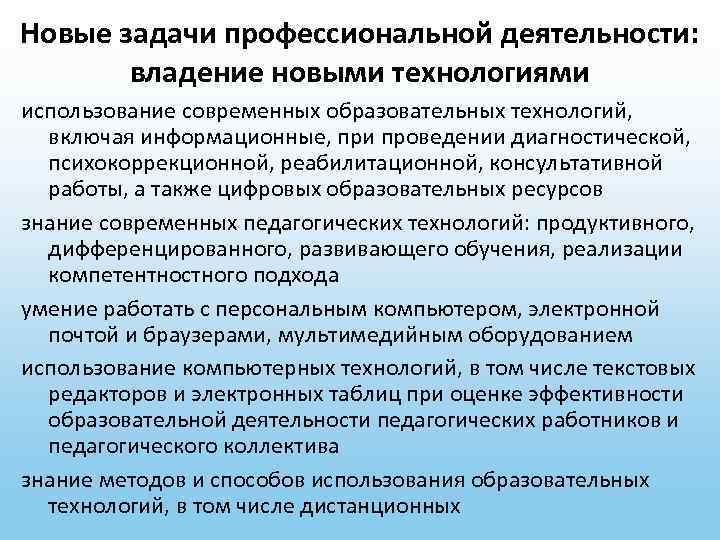 Новые задачи профессиональной деятельности: владение новыми технологиями

использование современных образовательных технологий, включая информационные, при проведении диагностической, психокоррекционной, реабилитационной, консультативной работы, а также цифровых образовательных ресурсов

знание современных педагогических технологий: продуктивного, дифференцированного, развивающего обучения, реализации компетентностного подхода

умение работать с персональным компьютером, электронной почтой и браузерами, мультимедийным оборудованием

использование компьютерных технологий, в том числе текстовых редакторов и электронных таблиц при оценке эффективности образовательной деятельности педагогических работников и педагогического коллектива

знание методов и способов использования образовательных технологий, в том числе дистанционных